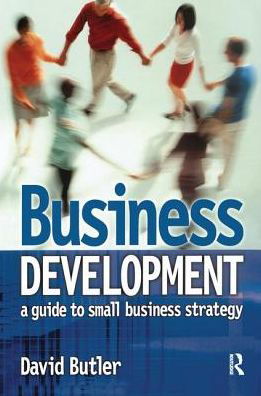 Business
DEVELOPMENT
a guide to small business strategy

David Butler

R